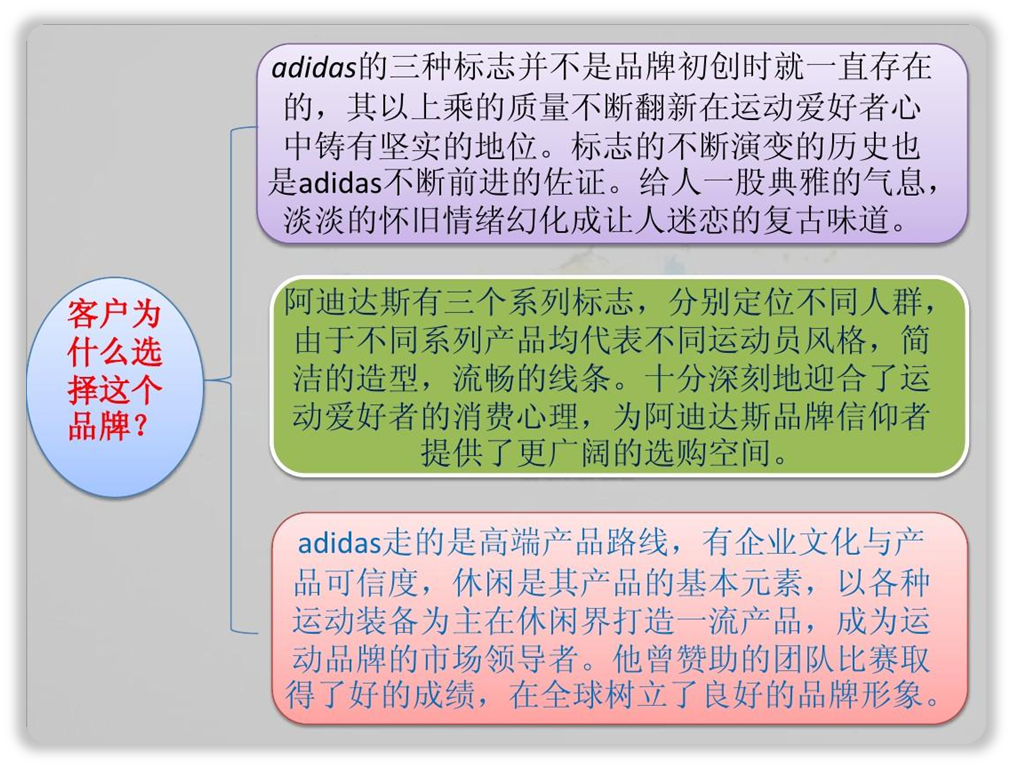 客户为什么选择这个品牌？

adidas的三种标志并不是品牌初创时就一直存在的，其以上乘的质量不断翻新在运动爱好者心中铸有坚实的地位。标志的不断演变的历史也是adidas不断前进的佐证。给人一股典雅的气息，淡淡的怀旧情绪幻化成让人迷恋的复古味道。

阿迪达斯有三个系列标志，分别定位不同人群，由于不同系列产品均代表不同运动员风格，简洁的造型，流畅的线条。十分深刻地迎合了运动爱好者的消费心理，为阿迪达斯品牌信仰者提供了更广阔的选购空间。

adidas走的是高端产品路线，有企业文化与产品可信度，休闲是其产品的基本元素，以各种运动装备为主在休闲界打造一流产品，成为运动品牌的市场领导者。他曾赞助的团队比赛取得了好的成绩，在全球树立了良好的品牌形象。